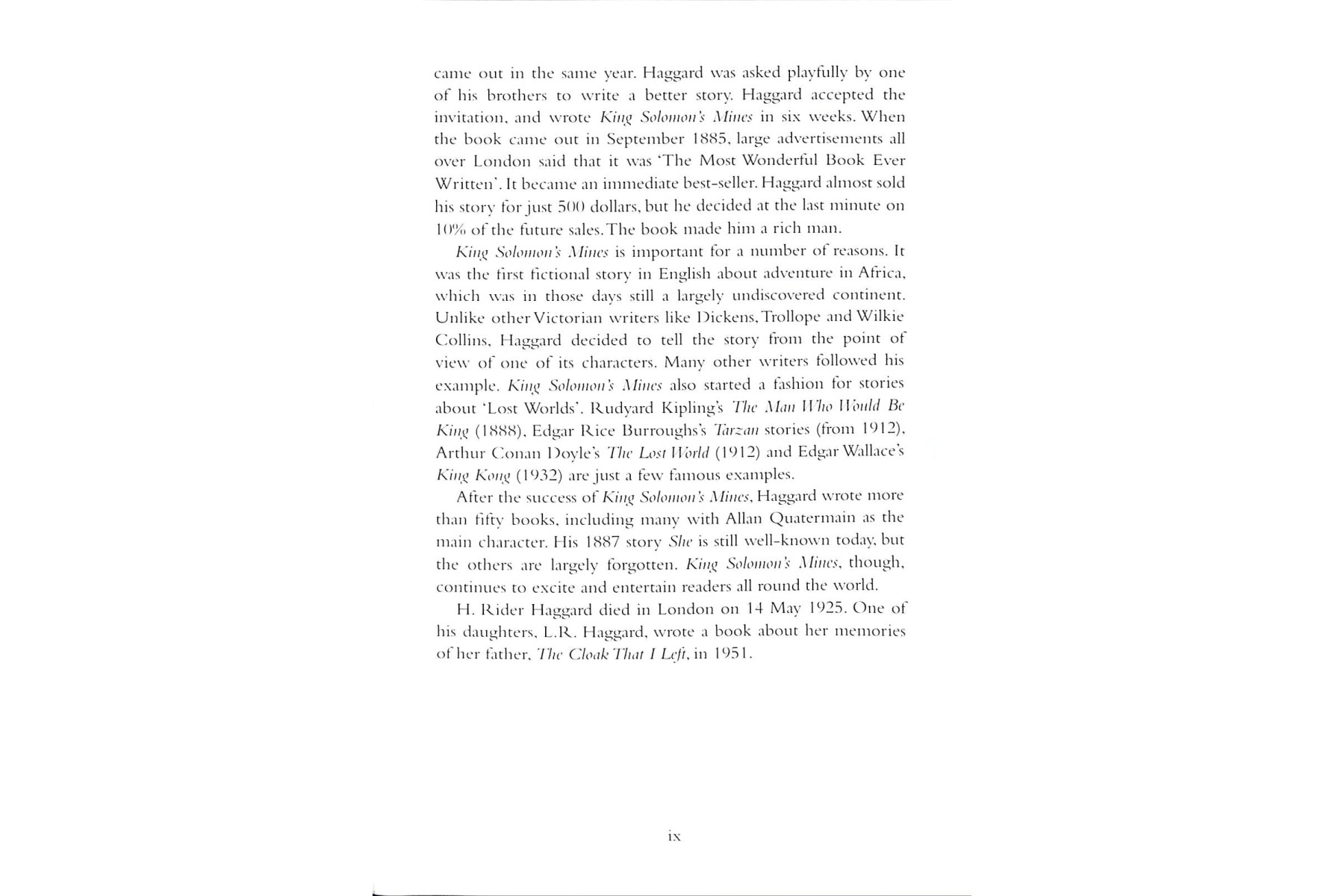 came out in the same year. Haggard was asked playfully by one of his brothers to write a better story. Haggard accepted the invitation, and wrote King Solomon's Mines in six weeks. When the book came out in September 1885, large advertisements all over London said that it was 'The Most Wonderful Book Ever Written'. It became an immediate best-seller. Haggard almost sold his story for just 500 dollars, but he decided at the last minute on 10% of the future sales. The book made him a rich man.

King Solomon's Mines is important for a number of reasons. It was the first fictional story in English about adventure in Africa, which was in those days still a largely undiscovered continent. Unlike other Victorian writers like Dickens, Trollope and Wilkie Collins, Haggard decided to tell the story from the point of view of one of its characters. Many other writers followed his example. King Solomon's Mines also started a fashion for stories about 'Lost Worlds'. Rudyard Kipling's The Man Who Would Be King (1888), Edgar Rice Burroughs's Tarzan stories (from 1912), Arthur Conan Doyle's The Lost World (1912) and Edgar Wallace's King Kong (1932) are just a few famous examples.

After the success of King Solomon's Mines, Haggard wrote more than fifty books, including many with Allan Quatermain as the main character. His 1887 story She is still well-known today, but the others are largely forgotten. King Solomon's Mines, though, continues to excite and entertain readers all round the world.

H. Rider Haggard died in London on 14 May 1925. One of his daughters, L.R. Haggard, wrote a book about her memories of her father, The Cloak That I Left, in 1951.

ix